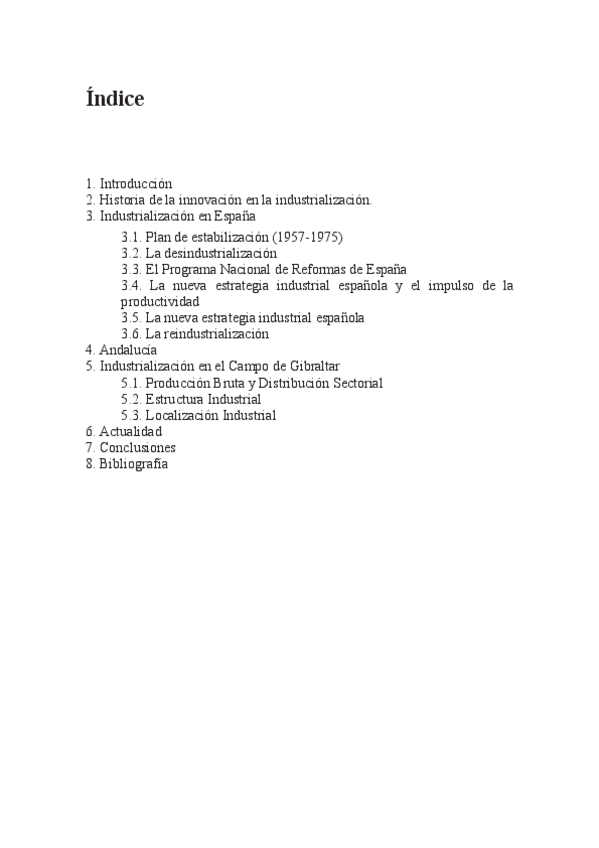 Índice

1. Introducción
2. Historia de la innovación en la industrialización.
3. Industrialización en España
3.1. Plan de estabilización (1957-1975)
3.2. La desindustrialización
3.3. El Programa Nacional de Reformas de España
3.4. La nueva estrategia industrial española y el impulso de la productividad
3.5. La nueva estrategia industrial española
3.6. La reindustrialización
4. Andalucía
5. Industrialización en el Campo de Gibraltar
5.1. Producción Bruta y Distribución Sectorial
5.2. Estructura Industrial
5.3. Localización Industrial
6. Actualidad
7. Conclusiones
8. Bibliografía